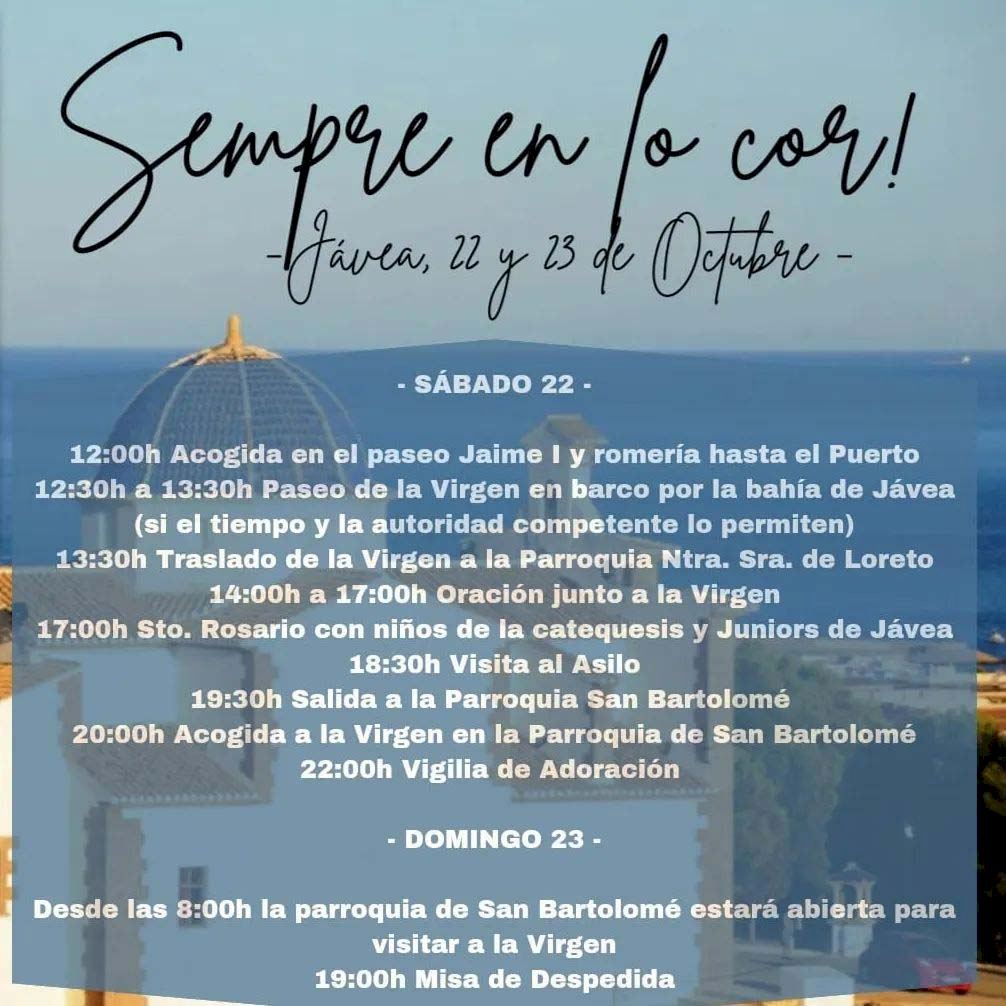 Sempre en lo cor!

-Jávea, 22 y 23 de Octubre -

- SÁBADO 22 -

12:00h Acogida en el paseo Jaime I y romería hasta el Puerto
12:30h a 13:30h Paseo de la Virgen en barco por la bahía de Jávea
(si el tiempo y la autoridad competente lo permiten)
13:30h Traslado de la Virgen a la Parroquia Ntra. Sra. de Loreto
14:00h a 17:00h Oración junto a la Virgen
17:00h Sto. Rosario con niños de la catequesis y Juniors de Jávea
18:30h Visita al Asilo
19:30h Salida a la Parroquia San Bartolomé
20:00h Acogida a la Virgen en la Parroquia de San Bartolomé
22:00h Vigilia de Adoración

- DOMINGO 23 -

Desde las 8:00h la parroquia de San Bartolomé estará abierta para visitar a la Virgen
19:00h Misa de Despedida